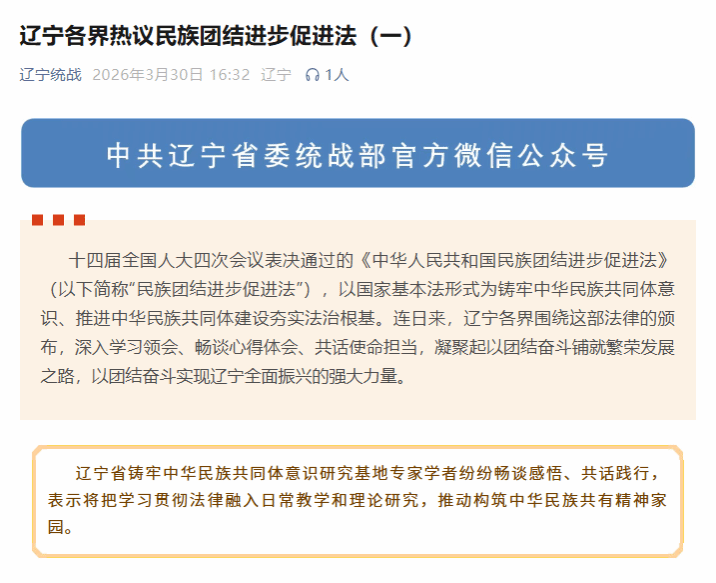 辽宁各界热议民族团结进步促进法（一）

辽宁统战 2026年3月30日 16:32 辽宁 1人

中共辽宁省委统战部官方微信公众号

十四届全国人大四次会议表决通过的《中华人民共和国民族团结进步促进法》（以下简称“民族团结进步促进法”），以国家基本法形式为铸牢中华民族共同体意识、推进中华民族共同体建设夯实法治根基。连日来，辽宁各界围绕这部法律的颁布，深入学习领会、畅谈心得体会、共话使命担当，凝聚起以团结奋斗铺就繁荣发展之路，以团结奋斗实现辽宁全面振兴的强大力量。

辽宁省铸牢中华民族共同体意识研究基地专家学者纷纷畅谈感悟、共话践行，表示将把学习贯彻法律融入日常教学和理论研究，推动构筑中华民族共有精神家园。